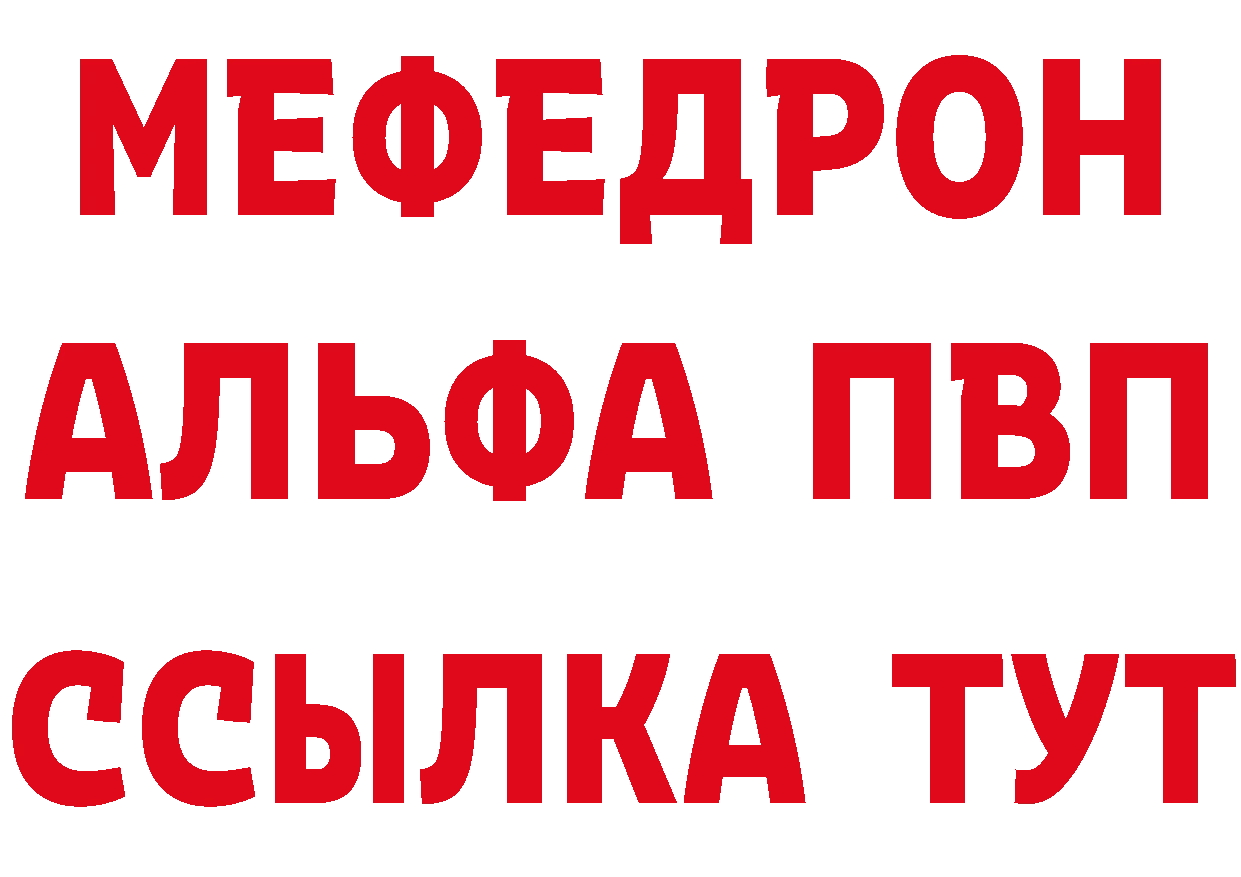 МЕФЕДРОН
АЛЬФА ПВП
ССЫЛКА ТУТ